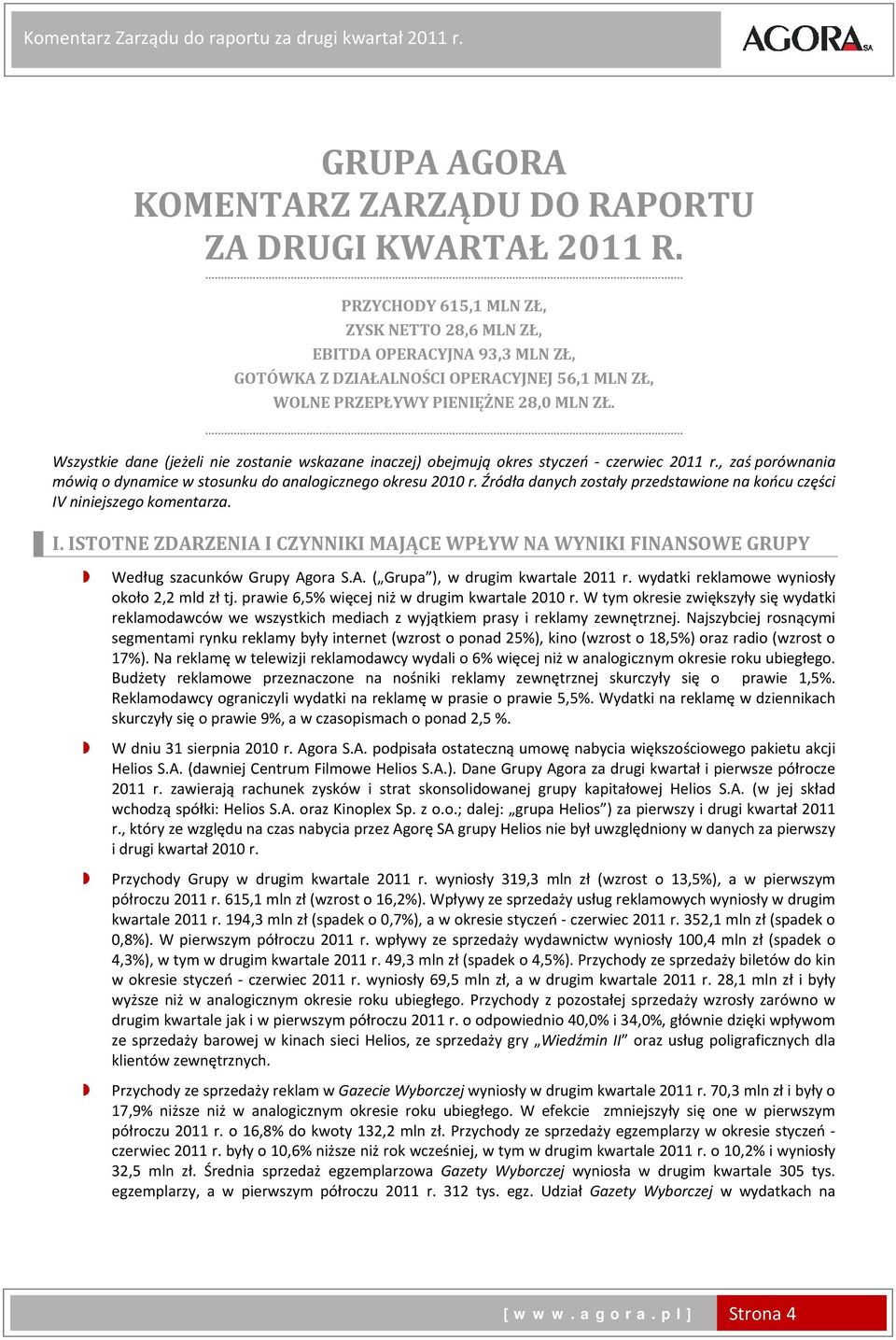 Komentarz Zarządu do raportu za drugi kwartał 2011 r.

AGORA SA

GRUPA AGORA
KOMENTARZ ZARZĄDU DO RAPORTU
ZA DRUGI KWARTAŁ 2011 R.

PRZYCHODY 615,1 MLN ZŁ,
ZYSK NETTO 28,6 MLN ZŁ,
EBITDA OPERACYJNA 93,3 MLN ZŁ,
GOTÓWKA Z DZIAŁALNOŚCI OPERACYJNEJ 56,1 MLN ZŁ,
WOLNE PRZEPŁYWY PIENIĘŻNE 28,0 MLN ZŁ.

Wszystkie dane (jeżeli nie zostanie wskazane inaczej) obejmują okres styczeń - czerwiec 2011 r., zaś porównania mówią o dynamice w stosunku do analogicznego okresu 2010 r. Źródła danych zostały przedstawione na końcu części IV niniejszego komentarza.

I. ISTOTNE ZDARZENIA I CZYNNIKI MAJĄCE WPŁYW NA WYNIKI FINANSOWE GRUPY

Według szacunków Grupy Agora S.A. („Grupa”), w drugim kwartale 2011 r. wydatki reklamowe wyniosły około 2,2 mld zł tj. prawie 6,5% więcej niż w drugim kwartale 2010 r. W tym okresie zwiększyły się wydatki reklamodawców we wszystkich mediach z wyjątkiem prasy i reklamy zewnętrznej. Najszybciej rosnącymi segmentami rynku reklamy były internet (wzrost o ponad 25%), kino (wzrost o 18,5%) oraz radio (wzrost o 17%). Na reklamę w telewizji reklamodawcy wydali o 6% więcej niż w analogicznym okresie roku ubiegłego. Budżety reklamowe przeznaczone na nośniki reklamy zewnętrznej skurczyły się o prawie 1,5%. Reklamodawcy ograniczyli wydatki na reklamę w prasie o prawie 5,5%. Wydatki na reklamę w dziennikach skurczyły się o prawie 9%, a w czasopismach o ponad 2,5 %.

W dniu 31 sierpnia 2010 r. Agora S.A. podpisała ostateczną umowę nabycia większościowego pakietu akcji Helios S.A. (dawniej Centrum Filmowe Helios S.A.). Dane Grupy Agora za drugi kwartał i pierwsze półrocze 2011 r. zawierają rachunek zysków i strat skonsolidowanej grupy kapitałowej Helios S.A. (w jej skład wchodzą spółki: Helios S.A. oraz Kinoplex Sp. z o.o.; dalej: „grupa Helios”) za pierwszy i drugi kwartał 2011 r., który ze względu na czas nabycia przez Agorę SA grupy Helios nie był uwzględniony w danych za pierwszy i drugi kwartał 2010 r.

Przychody Grupy w drugim kwartale 2011 r. wyniosły 319,3 mln zł (wzrost o 13,5%), a w pierwszym półroczu 2011 r. 615,1 mln zł (wzrost o 16,2%). Wpływy ze sprzedaży usług reklamowych wyniosły w drugim kwartale 2011 r. 194,3 mln zł (spadek o 0,7%), a w okresie styczeń - czerwiec 2011 r. 352,1 mln zł (spadek o 0,8%). W pierwszym półroczu 2011 r. wpływy ze sprzedaży wydawnictw wyniosły 100,4 mln zł (spadek o 4,3%), w tym w drugim kwartale 2011 r. 49,3 mln zł (spadek o 4,5%). Przychody ze sprzedaży biletów do kin w okresie styczeń - czerwiec 2011 r. wyniosły 69,5 mln zł, a w drugim kwartale 2011 r. 28,1 mln zł i były wyższe niż w analogicznym okresie roku ubiegłego. Przychody z pozostałej sprzedaży wzrosły zarówno w drugim kwartale jak i w pierwszym półroczu 2011 r. o odpowiednio 40,0% i 34,0%, głównie dzięki wpływom ze sprzedaży barowej w kinach sieci Helios, ze sprzedaży gry „Wiedźmin II” oraz usług poligraficznych dla klientów zewnętrznych.

Przychody ze sprzedaży reklam w Gazecie Wyborczej wyniosły w drugim kwartale 2011 r. 70,3 mln zł i były o 17,9% niższe niż w analogicznym okresie roku ubiegłego. W efekcie zmniejszyły się one w pierwszym półroczu 2011 r. o 16,8% do kwoty 132,2 mln zł. Przychody ze sprzedaży egzemplarzy w okresie styczeń - czerwiec 2011 r. były o 10,6% niższe niż rok wcześniej, w tym w drugim kwartale 2011 r. o 10,2% i wyniosły 32,5 mln zł. Średnia sprzedaż egzemplarzowa Gazety Wyborczej wyniosła w drugim kwartale 305 tys. egzemplarzy, a w pierwszym półroczu 2011 r. 312 tys. egz. Udział Gazety Wyborczej w wydatkach na

[ w w w . a g o r a . p l ]   Strona 4